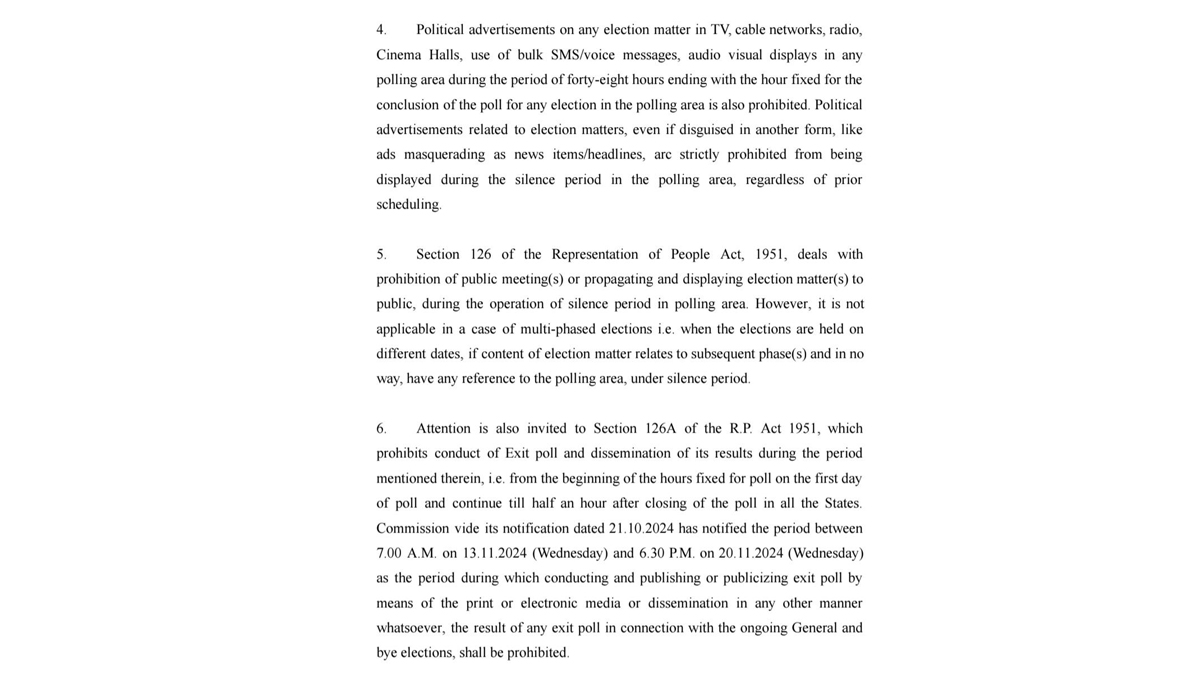 4. Political advertisements on any election matter in TV, cable networks, radio, Cinema Halls, use of bulk SMS/voice messages, audio visual displays in any polling area during the period of forty-eight hours ending with the hour fixed for the conclusion of the poll for any election in the polling area is also prohibited. Political advertisements related to election matters, even if disguised in another form, like ads masquerading as news items/headlines, arc strictly prohibited from being displayed during the silence period in the polling area, regardless of prior scheduling.

5. Section 126 of the Representation of People Act, 1951, deals with prohibition of public meeting(s) or propagating and displaying election matter(s) to public, during the operation of silence period in polling area. However, it is not applicable in a case of multi-phased elections i.e. when the elections are held on different dates, if content of election matter relates to subsequent phase(s) and in no way, have any reference to the polling area, under silence period.

6. Attention is also invited to Section 126A of the R.P. Act 1951, which prohibits conduct of Exit poll and dissemination of its results during the period mentioned therein, i.e. from the beginning of the hours fixed for poll on the first day of poll and continue till half an hour after closing of the poll in all the States. Commission vide its notification dated 21.10.2024 has notified the period between 7.00 A.M. on 13.11.2024 (Wednesday) and 6.30 P.M. on 20.11.2024 (Wednesday) as the period during which conducting and publishing or publicizing exit poll by means of the print or electronic media or dissemination in any other manner whatsoever, the result of any exit poll in connection with the ongoing General and bye elections, shall be prohibited.